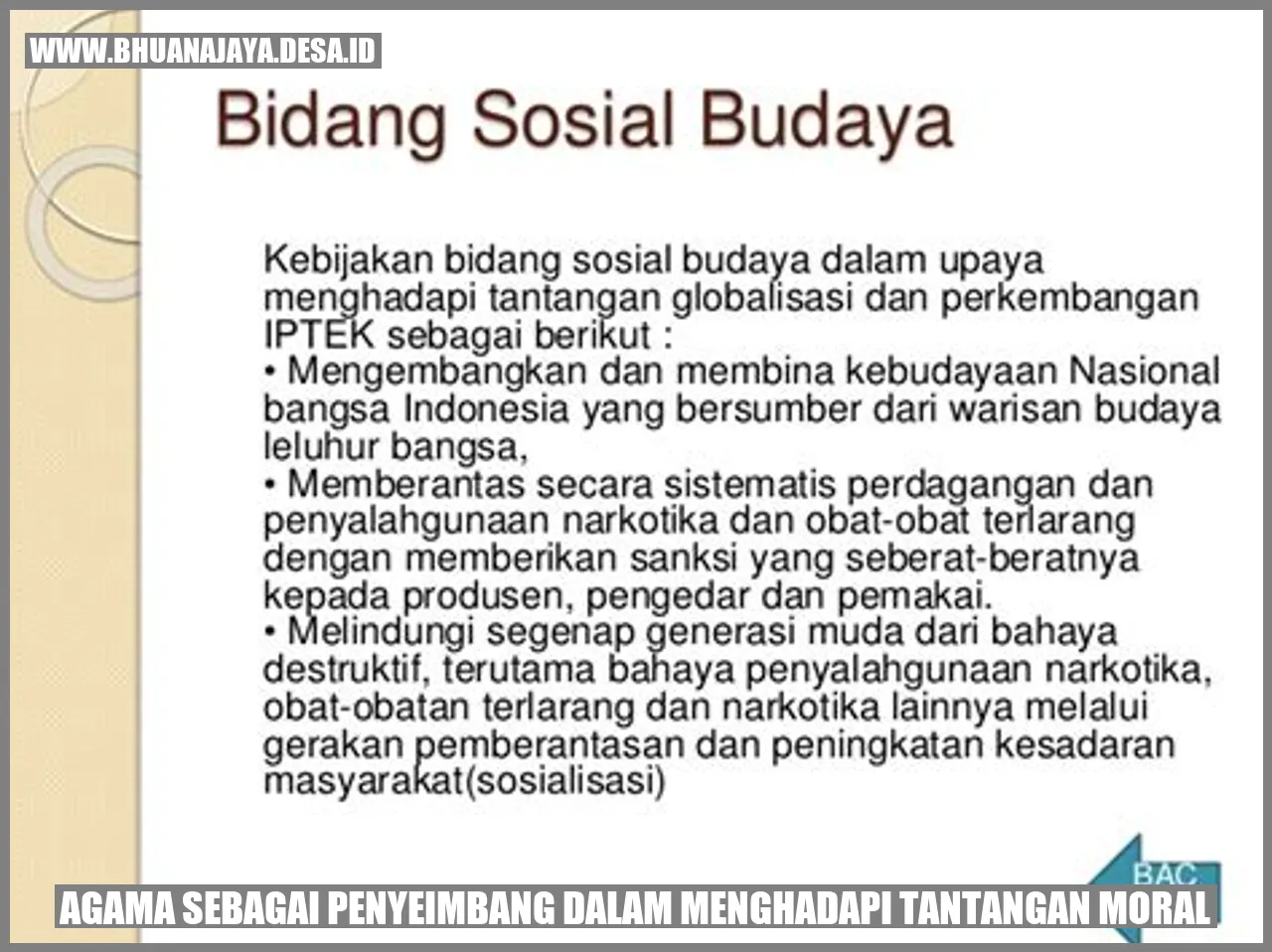 WWW.BHUANAJAYA.DESA.ID

Bidang Sosial Budaya

Kebijakan bidang sosial budaya dalam upaya menghadapi tantangan globalisasi dan perkembangan IPTEK sebagai berikut :
• Mengembangkan dan membina kebudayaan Nasional bangsa Indonesia yang bersumber dari warisan budaya leluhur bangsa,
• Memberantas secara sistematis perdagangan dan penyalahgunaan narkotika dan obat-obat terlarang dengan memberikan sanksi yang seberat-beratnya kepada produsen, pengedar dan pemakai.
• Melindungi segenap generasi muda dari bahaya destruktif, terutama bahaya penyalahgunaan narkotika, obat-obatan terlarang dan narkotika lainnya melalui gerakan pemberantasan dan peningkatan kesadaran masyarakat(sosialisasi)

BAC

AGAMA SEBAGAI PENYEIMBANG DALAM MENGHADAPI TANTANGAN MORAL